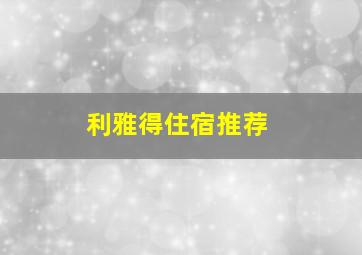 利雅得住宿推荐